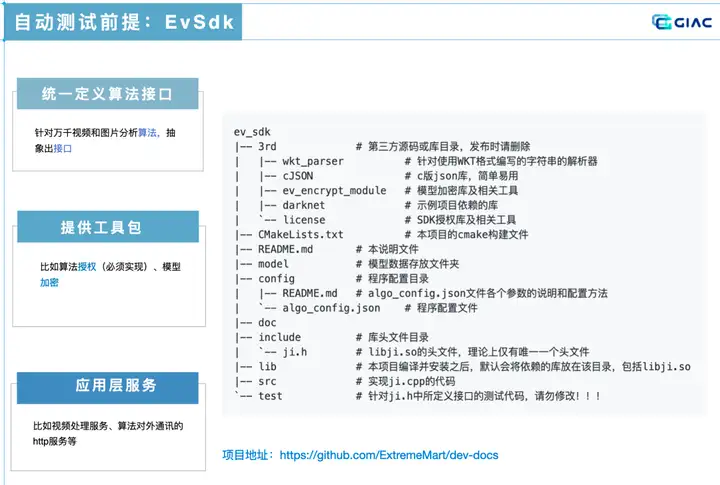 自动测试前提：EvSdk

GIAC

统一定义算法接口

针对万千视频和图片分析算法，抽象出接口

提供工具包

比如算法授权（必须实现）、模型加密

应用层服务

比如视频处理服务、算法对外通讯的http服务等

ev_sdk
|-- 3rd # 第三方源码或库目录，发布时请删除
| |-- wkt_parser # 针对使用WKT格式编写的字符串的解析器
| |-- cJSON # c版json库，简单易用
| |-- ev_encrypt_module # 模型加密库及相关工具
| |-- darknet # 示例项目依赖的库
| `-- license # SDK授权库及相关工具
|-- CMakeLists.txt # 本项目的cmake构建文件
|-- README.md # 本说明文件
|-- model # 模型数据存放文件夹
|-- config # 程序配置目录
| |-- README.md # algo_config.json文件各个参数的说明和配置方法
| `-- algo_config.json # 程序配置文件
|-- doc
|-- include # 库头文件目录
| `-- ji.h # libji.so的头文件，理论上仅有唯一一个头文件
|-- lib # 本项目编译并安装之后，默认会将依赖的库放在该目录，包括libji.so
|-- src # 实现ji.cpp的代码
`-- test # 针对ji.h中所定义接口的测试代码，请勿修改！！！

项目地址：https://github.com/ExtremeMart/dev-docs